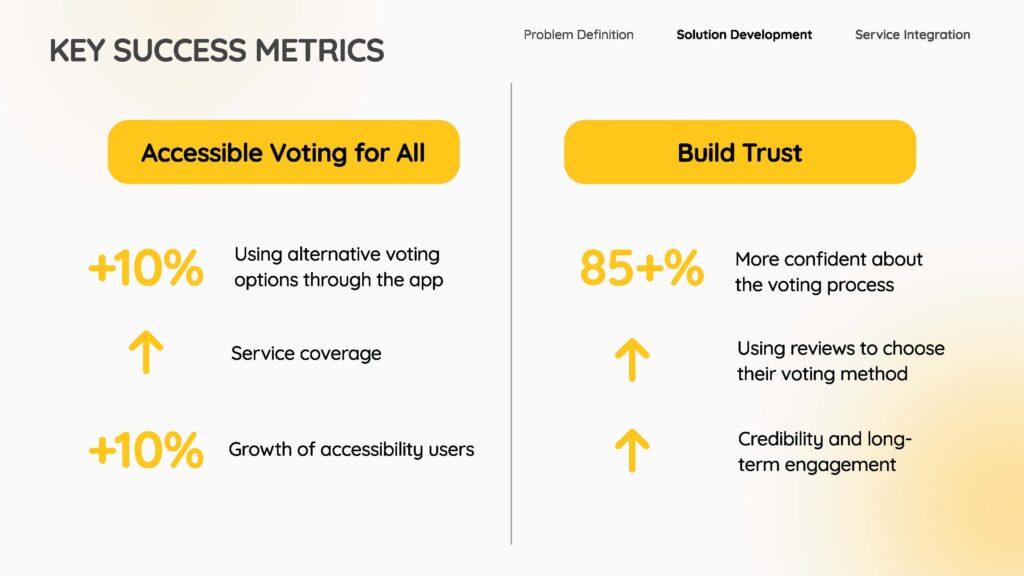 KEY SUCCESS METRICS

Problem Definition Solution Development Service Integration

Accessible Voting for All

+10% Using alternative voting options through the app

↑ Service coverage

+10% Growth of accessibility users

Build Trust

85+% More confident about the voting process

↑ Using reviews to choose their voting method

↑ Credibility and long-term engagement